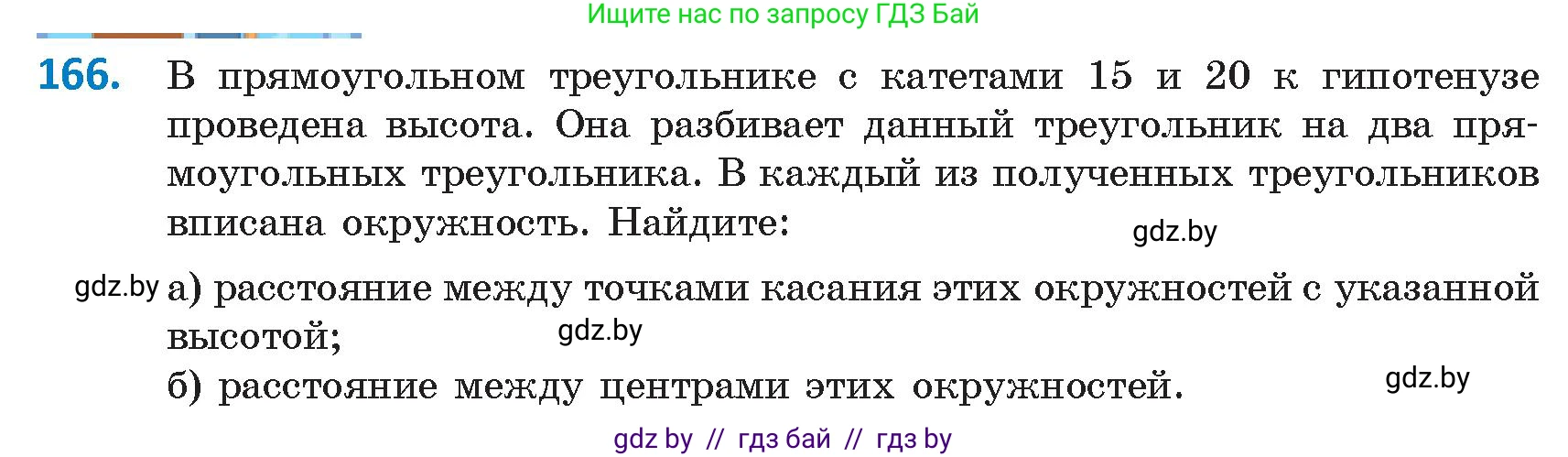 Ищите нас по запросу ГДЗ Бай

166. В прямоугольном треугольнике с катетами 15 и 20 к гипотенузе проведена высота. Она разбивает данный треугольник на два прямоугольных треугольника. В каждый из полученных треугольников вписана окружность. Найдите:

gdz.by

gdz.by а) расстояние между точками касания этих окружностей с указанной высотой;

gdz.by

б) расстояние между центрами этих окружностей.

gdz.by

gdz by // гдз бай // гдз by